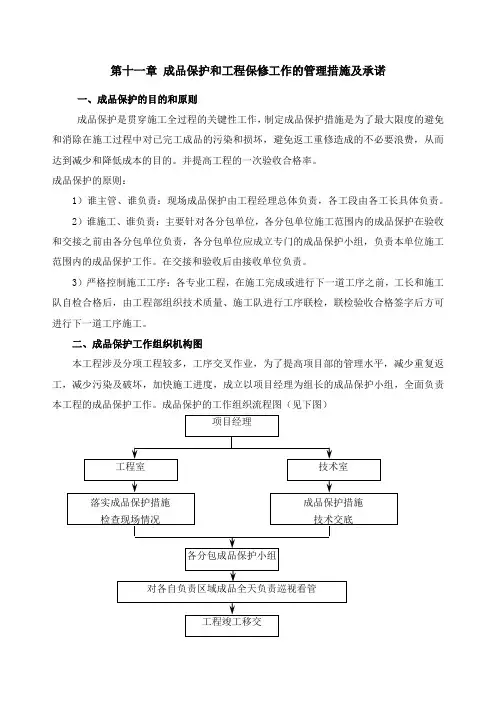 第十一章 成品保护和工程保修工作的管理措施及承诺

一、成品保护的目的和原则

成品保护是贯穿施工全过程的关键性工作，制定成品保护措施是为了最大限度的避免和消除在施工过程中对已完工成品的污染和损坏，避免返工重修造成的不必要浪费，从而达到减少和降低成本的目的。并提高工程的一次验收合格率。

成品保护的原则：

1）谁主管、谁负责：现场成品保护由工程经理总体负责，各工段由各工长具体负责。

2）谁施工、谁负责：主要针对各分包单位，各分包单位施工范围内的成品保护在验收和交接之前由各分包单位负责，各分包单位应成立专门的成品保护小组，负责本单位施工范围内的成品保护工作。在交接和验收后由接收单位负责。

3）严格控制施工工序：各专业工程，在施工完成或进行下一道工序之前，工长和施工队自检合格后，由工程部组织技术质量、施工队进行工序联检，联检验收合格签字后方可进行下一道工序施工。

二、成品保护工作组织机构图

本工程涉及分项工程较多，工序交叉作业，为了提高项目部的管理水平，减少重复返工，减少污染及破坏，加快施工进度，成立以项目经理为组长的成品保护小组，全面负责本工程的成品保护工作。成品保护的工作组织流程图（见下图）

项目经理

工程室

技术室

落实成品保护措施
检查现场情况

成品保护措施
技术交底

各分包成品保护小组

对各自负责区域成品全天负责巡视看管

工程竣工移交